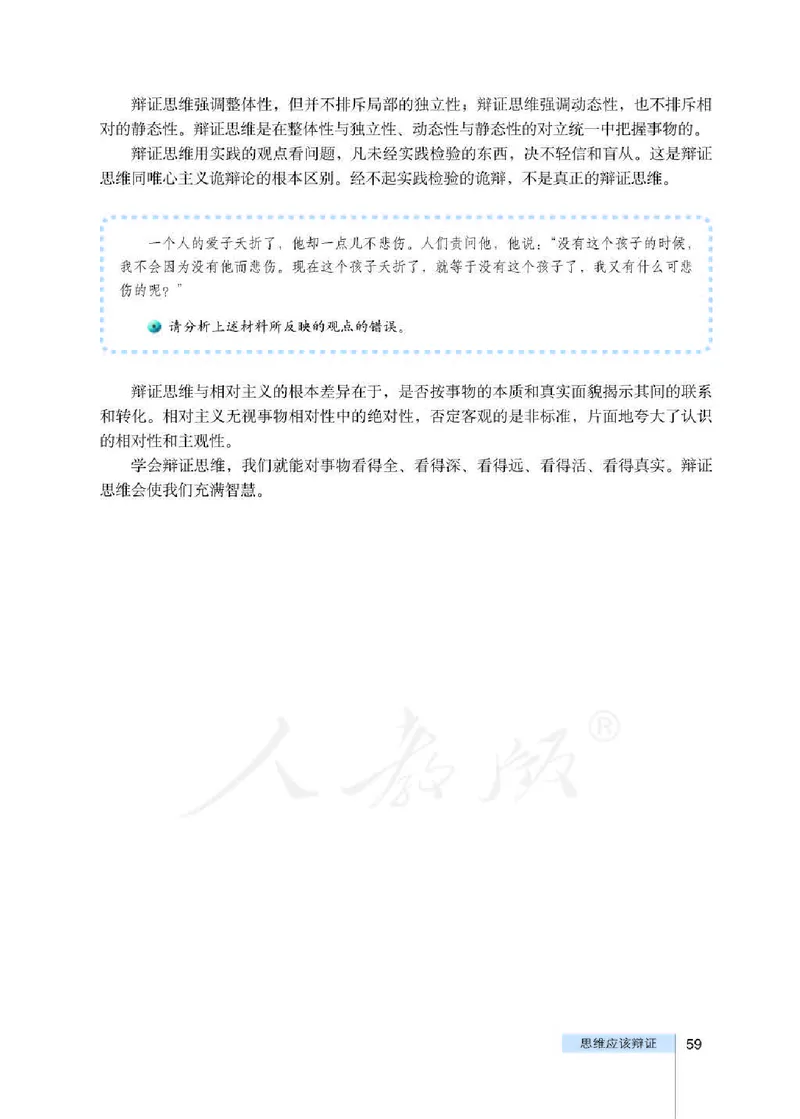 辩证思维强调整体性，但并不排斥局部的独立性；辩证思维强调动态性，也不排斥相对的静态性。辩证思维是在整体性与独立性、动态性与静态性的对立统一中把握事物的。

辩证思维用实践的观点看问题，凡未经实践检验的东西，决不轻信和盲从。这是辩证思维同唯心主义诡辩论的根本区别。经不起实践检验的诡辩，不是真正的辩证思维。

一个人的爱子夭折了，他却一点儿不悲伤。人们责问他，他说："没有这个孩子的时候，我不会因为没有他而悲伤。现在这个孩子夭折了，就等于没有这个孩子了，我又有什么可悲伤的呢？"

请分析上述材料所反映的观点的错误。

辩证思维与相对主义的根本差异在于，是否按事物的本质和真实面貌揭示其间的联系和转化。相对主义无视事物相对性中的绝对性，否定客观的是非标准，片面地夸大了认识的相对性和主观性。

学会辩证思维，我们就能对事物看得全、看得深、看得远、看得活、看得真实。辩证思维会使我们充满智慧。

人教版®

思维应该辩证 59